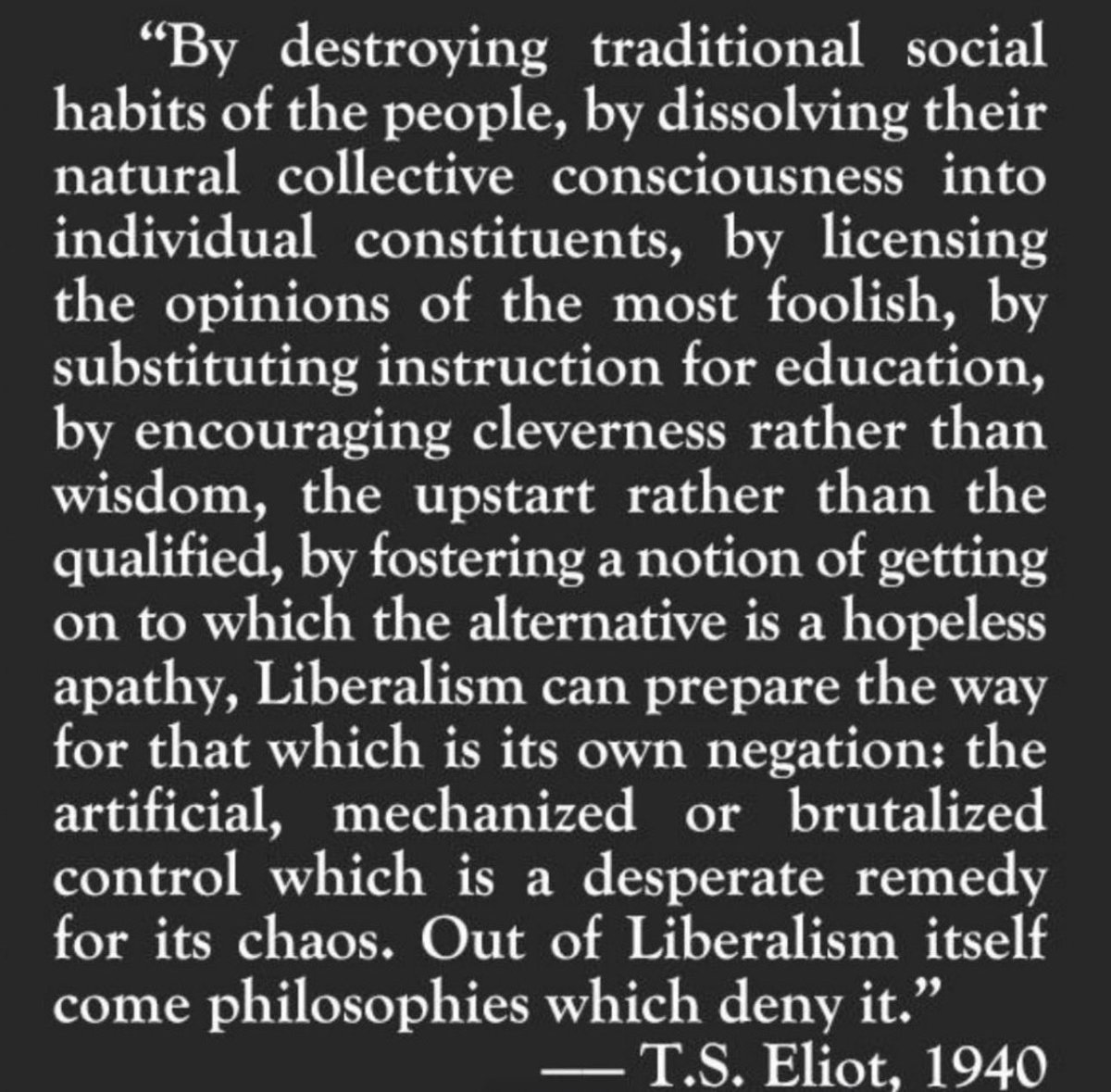 “By destroying traditional social habits of the people, by dissolving their natural collective consciousness into individual constituents, by licensing the opinions of the most foolish, by substituting instruction for education, by encouraging cleverness rather than wisdom, the upstart rather than the qualified, by fostering a notion of getting on to which the alternative is a hopeless apathy, Liberalism can prepare the way for that which is its own negation: the artificial, mechanized or brutalized control which is a desperate remedy for its chaos. Out of Liberalism itself come philosophies which deny it.”

— T.S. Eliot, 1940